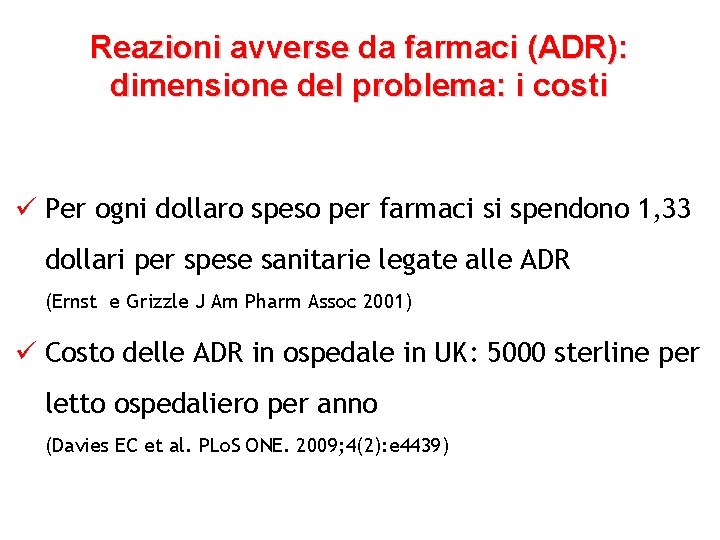 Reazioni avverse da farmaci (ADR): dimensione del problema: i costi

✓ Per ogni dollaro speso per farmaci si spendono 1,33 dollari per spese sanitarie legate alle ADR
(Ernst e Grizzle J Am Pharm Assoc 2001)

✓ Costo delle ADR in ospedale in UK: 5000 sterline per letto ospedaliero per anno
(Davies EC et al. PLoS ONE. 2009;4(2):e4439)